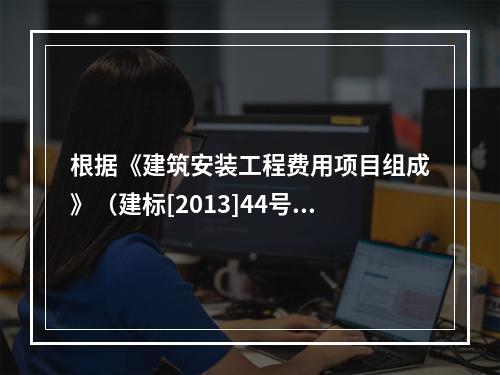 根据《建筑安装工程费用项目组成》（建标[2013]44号...